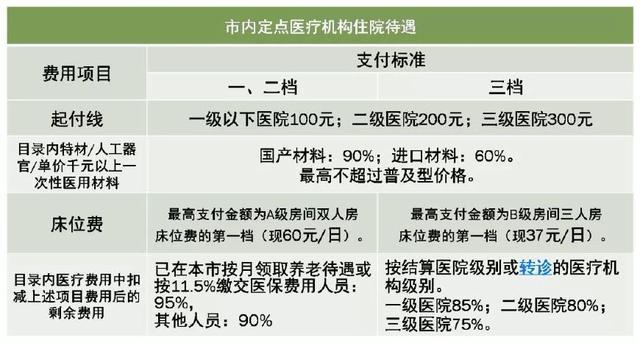 | 市内定点医疗机构住院待遇 | | |
|---|---|---|
| 费用项目 | 支付标准 | |
| | 一、二档 | 三档 |
| 起付线 | 一级以下医院100元；二级医院200元；三级医院300元 | |
| 目录内特材/人工器官/单价千元以上一次性医用材料 | 国产材料：90%；进口材料：60%。最高不超过普及型价格。 | |
| 床位费 | 最高支付金额为A级房间双人房床位费的第一档（现60元/日）。 | 最高支付金额为B级房间三人房床位费的第一档（现37元/日）。 |
| 目录内医疗费用中扣减上述项目费用后的剩余费用 | 已在本市按月领取养老待遇或按11.5%缴交医保费用人员：95%，其他人员：90% | 按结算医院级别或转诊的医疗机构级别。一级医院85%；二级医院80%；三级医院75%。 |